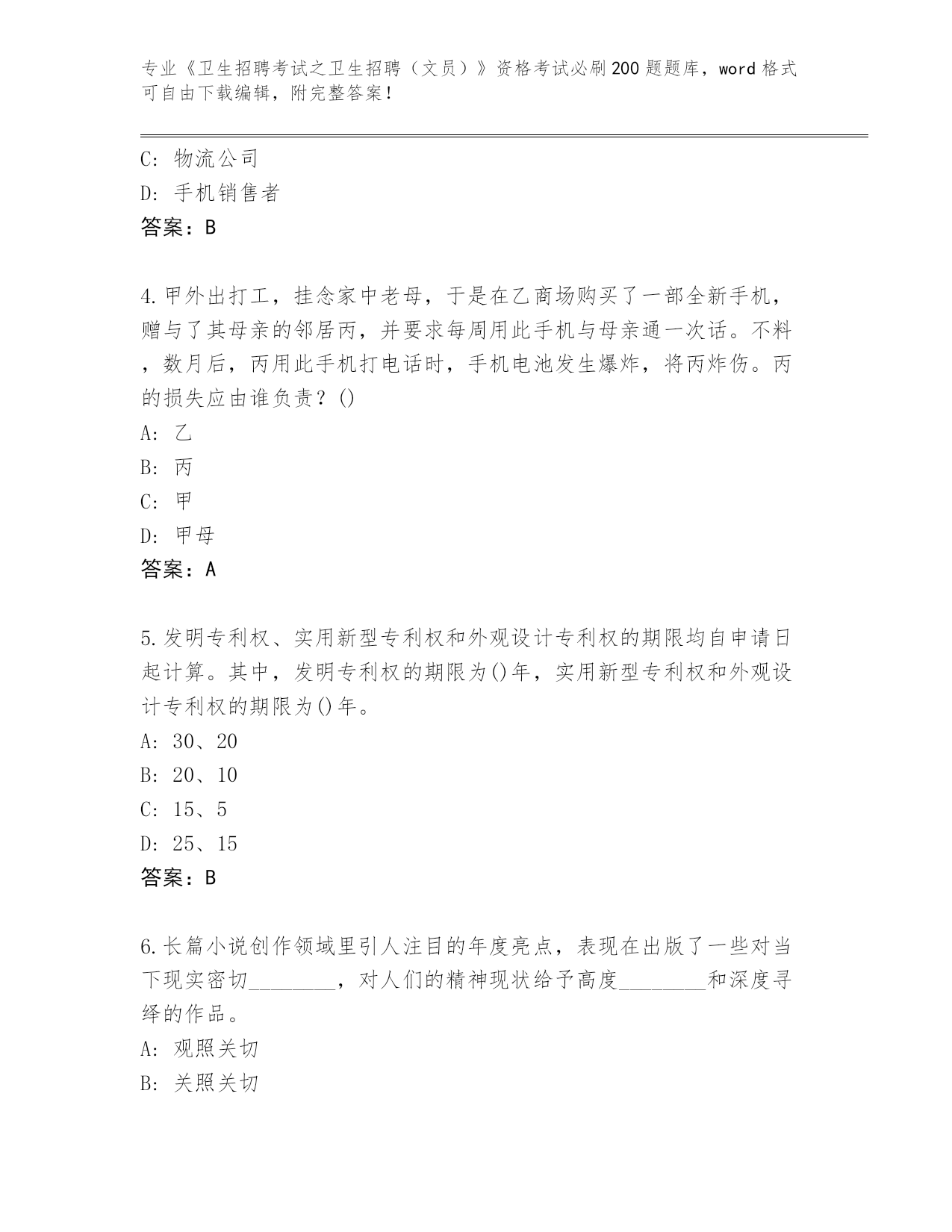 专业《卫生招聘考试之卫生招聘（文员）》资格考试必刷200题题库，word格式可自由下载编辑，附完整答案！

C：物流公司
D：手机销售者
答案：B

4.甲外出打工，挂念家中老母，于是在乙商场购买了一部全新手机，赠与了其母亲的邻居丙，并要求每周用此手机与母亲通一次话。不料，数月后，丙用此手机打电话时，手机电池发生爆炸，将丙炸伤。丙的损失应由谁负责？()
A：乙
B：丙
C：甲
D：甲母
答案：A

5.发明专利权、实用新型专利权和外观设计专利权的期限均自申请日起计算。其中，发明专利权的期限为()年，实用新型专利权和外观设计专利权的期限为()年。
A：30、20
B：20、10
C：15、5
D：25、15
答案：B

6.长篇小说创作领域里引人注目的年度亮点，表现在出版了一些对当下现实密切________，对人们的精神现状给予高度________和深度寻绎的作品。
A：观照关切
B：关照关切